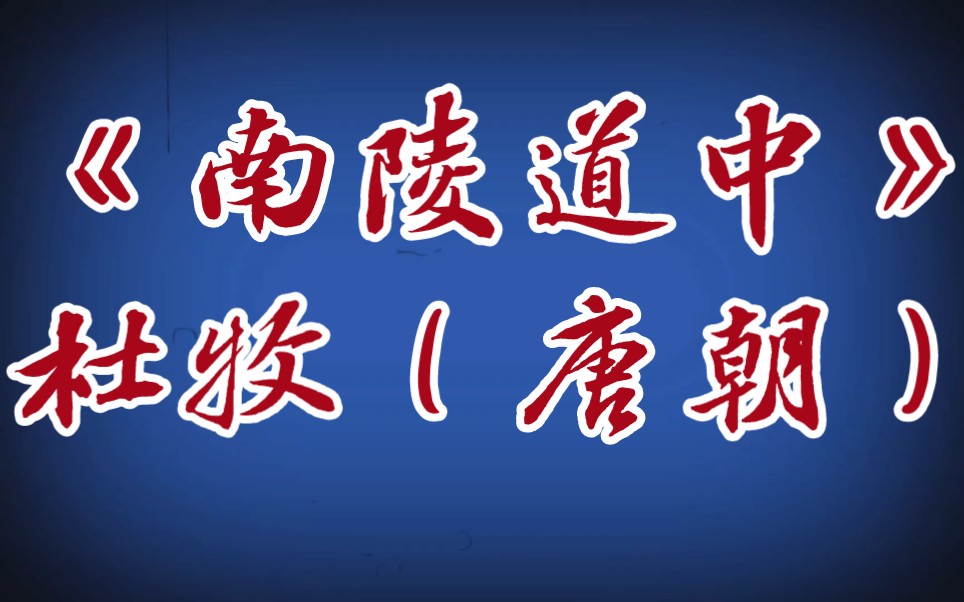 《南陵道中》
杜牧（唐朝）